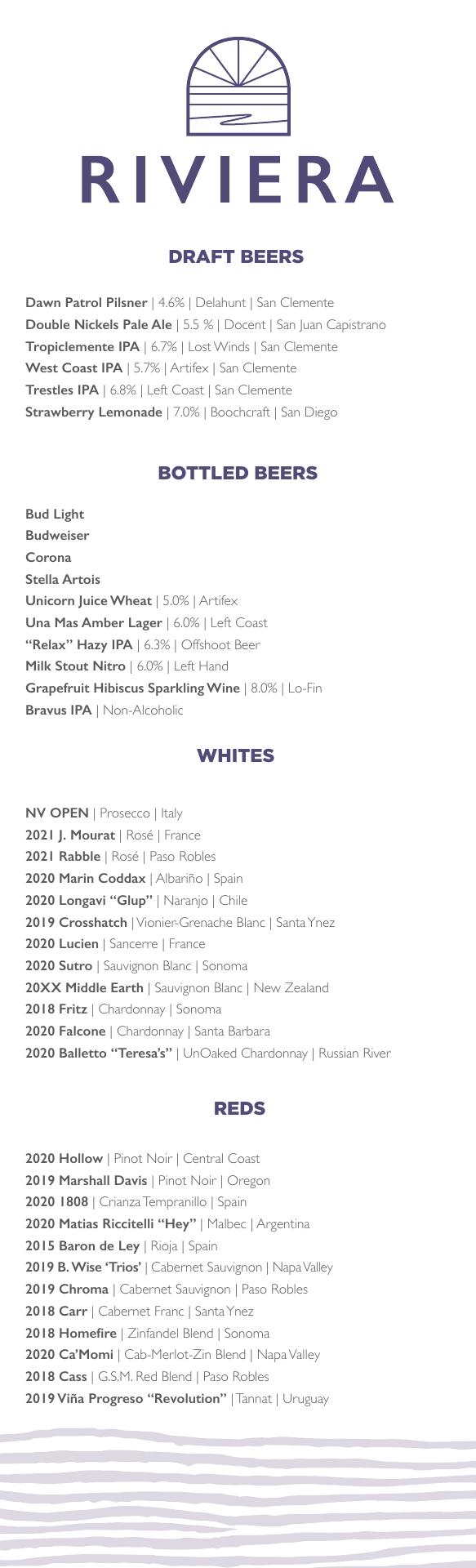 RIVIERA

DRAFT BEERS

Dawn Patrol Pilsner | 4.6% | Delahunt | San Clemente
Double Nickels Pale Ale | 5.5 % | Docent | San Juan Capistrano
Tropiclemente IPA | 6.7% | Lost Winds | San Clemente
West Coast IPA | 5.7% | Artifex | San Clemente
Trestles IPA | 6.8% | Left Coast | San Clemente
Strawberry Lemonade | 7.0% | Boochcraft | San Diego

BOTTLED BEERS

Bud Light
Budweiser
Corona
Stella Artois
Unicorn Juice Wheat | 5.0% | Artifex
Una Mas Amber Lager | 6.0% | Left Coast
"Relax" Hazy IPA | 6.3% | Offshoot Beer
Milk Stout Nitro | 6.0% | Left Hand
Grapefruit Hibiscus Sparkling Wine | 8.0% | Lo-Fin
Bravus IPA | Non-Alcoholic

WHITES

NV OPEN | Prosecco | Italy
2021 J. Mourat | Rosé | France
2021 Rabble | Rosé | Paso Robles
2020 Marin Coddax | Albariño | Spain
2020 Longavi "Glup" | Naranjo | Chile
2019 Crosshatch | Vionier-Grenache Blanc | Santa Ynez
2020 Lucien | Sancerre | France
2020 Sutro | Sauvignon Blanc | Sonoma
20XX Middle Earth | Sauvignon Blanc | New Zealand
2018 Fritz | Chardonnay | Sonoma
2020 Falcone | Chardonnay | Santa Barbara
2020 Balletto "Teresa's" | UnOaked Chardonnay | Russian River

REDS

2020 Hollow | Pinot Noir | Central Coast
2019 Marshall Davis | Pinot Noir | Oregon
2020 1808 | Crianza Tempranillo | Spain
2020 Matias Riccitelli "Hey" | Malbec | Argentina
2015 Baron de Ley | Rioja | Spain
2019 B. Wise 'Trios' | Cabernet Sauvignon | Napa Valley
2019 Chroma | Cabernet Sauvignon | Paso Robles
2018 Carr | Cabernet Franc | Santa Ynez
2018 Homefire | Zinfandel Blend | Sonoma
2020 Ca'Momi | Cab-Merlot-Zin Blend | Napa Valley
2018 Cass | G.S.M. Red Blend | Paso Robles
2019 Viña Progreso "Revolution" | Tannat | Uruguay